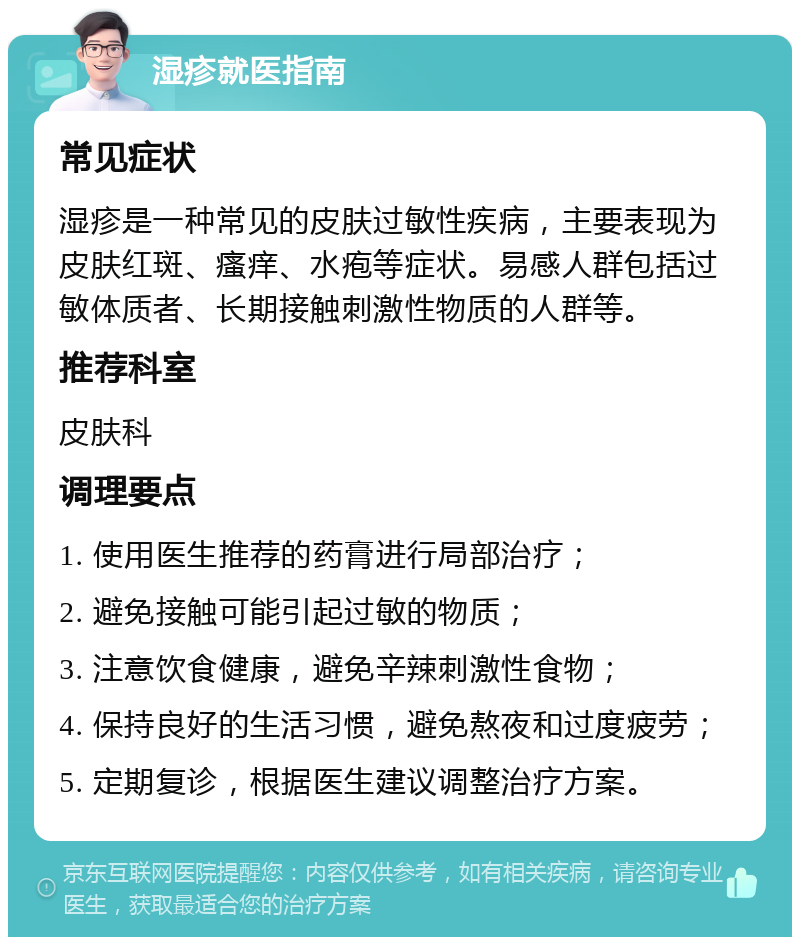 湿疹就医指南

常见症状

湿疹是一种常见的皮肤过敏性疾病，主要表现为皮肤红斑、瘙痒、水疱等症状。易感人群包括过敏体质者、长期接触刺激性物质的人群等。

推荐科室

皮肤科

调理要点

1. 使用医生推荐的药膏进行局部治疗；

2. 避免接触可能引起过敏的物质；

3. 注意饮食健康，避免辛辣刺激性食物；

4. 保持良好的生活习惯，避免熬夜和过度疲劳；

5. 定期复诊，根据医生建议调整治疗方案。

京东互联网医院提醒您：内容仅供参考，如有相关疾病，请咨询专业医生，获取最适合您的治疗方案